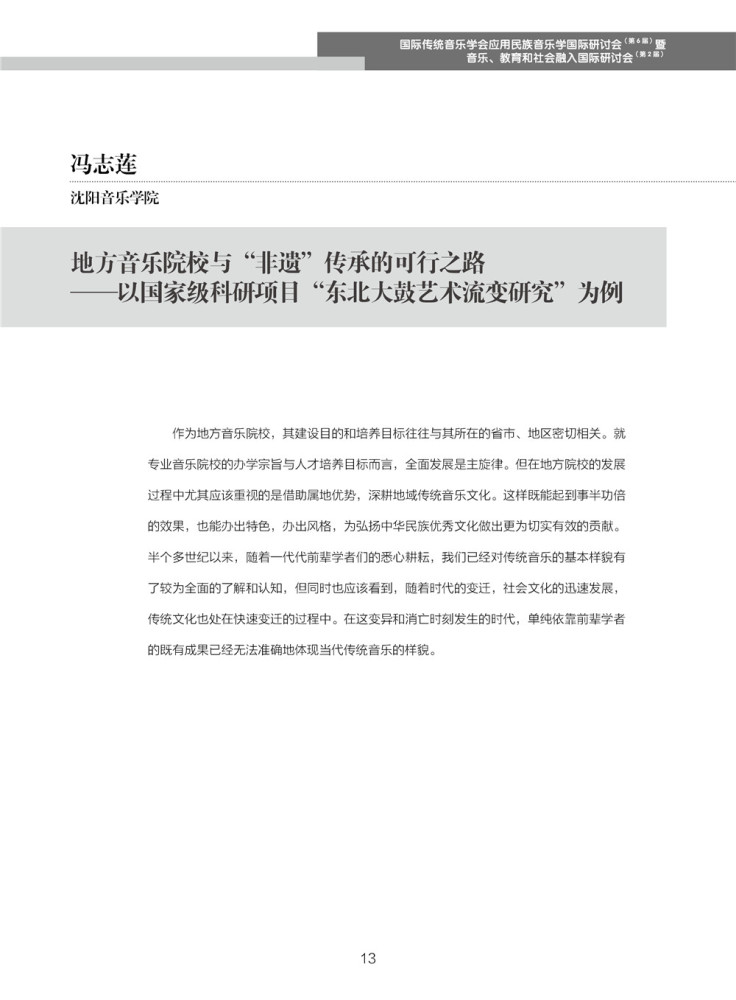 国际传统音乐学会应用民族音乐学国际研讨会（第6届）暨
音乐、教育和社会融入国际研讨会（第2届）

冯志莲

沈阳音乐学院

地方音乐院校与“非遗”传承的可行之路
——以国家级科研项目“东北大鼓艺术流变研究”为例

作为地方音乐院校，其建设目的和培养目标往往与其所在的省市、地区密切相关。就专业音乐院校的办学宗旨与人才培养目标而言，全面发展是主旋律。但在地方院校的发展过程中尤其应该重视的是借助属地优势，深耕地域传统音乐文化。这样既能起到事半功倍的效果，也能办出特色，办出风格，为弘扬中华民族优秀文化做出更为切实有效的贡献。半个多世纪以来，随着一代代前辈学者们的悉心耕耘，我们已经对传统音乐的基本样貌有了较为全面的了解和认知，但同时也应该看到，随着时代的变迁，社会文化的迅速发展，传统文化也处在快速变迁的过程中。在这变异和消亡时刻发生的时代，单纯依靠前辈学者的既有成果已经无法准确地体现当代传统音乐的样貌。

13